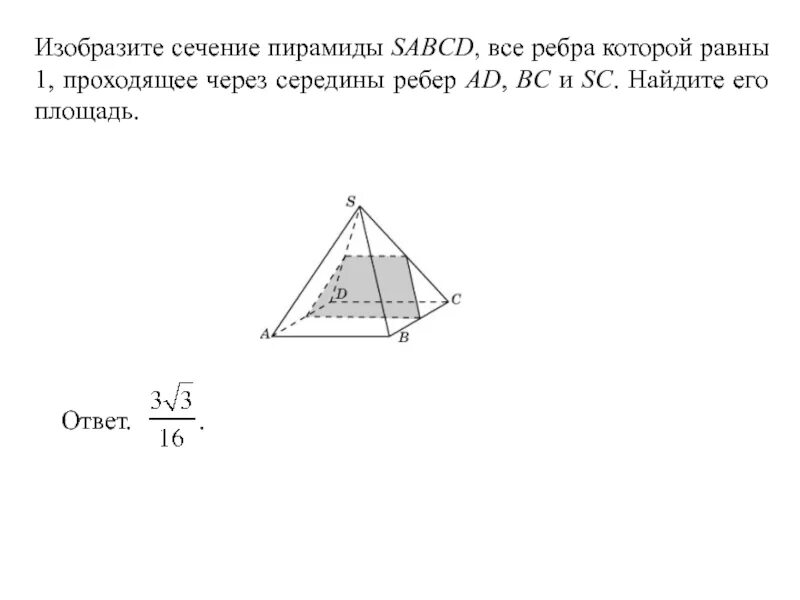 Изобразите сечение пирамиды $SABCD$, все ребра которой равны 1, проходящее через середины ребер $AD$, $BC$ и $SC$. Найдите его площадь.

S
D
C
A
B

Ответ. $\frac{3\sqrt{3}}{16}$.